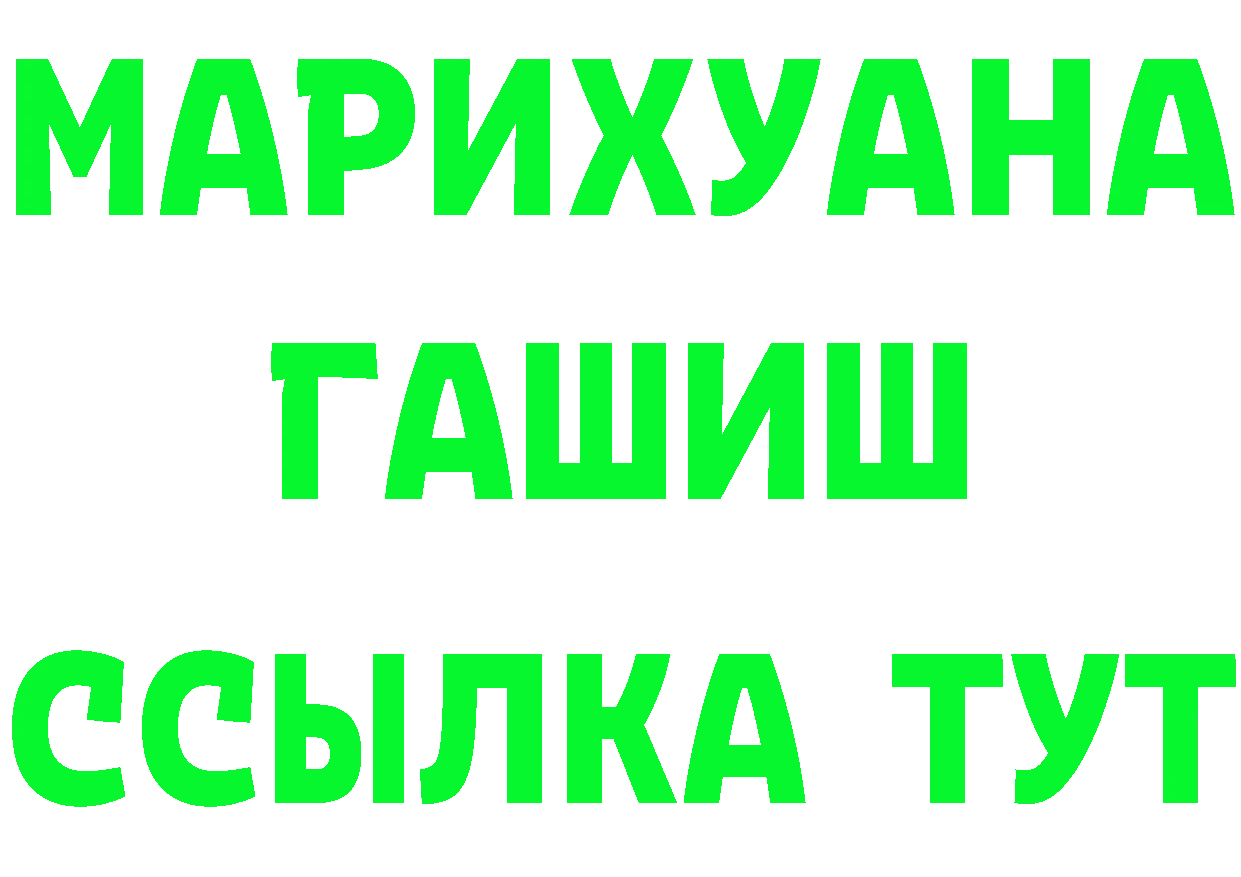 МАРИХУАНА
ГАШИШ
ССЫЛКА ТУТ